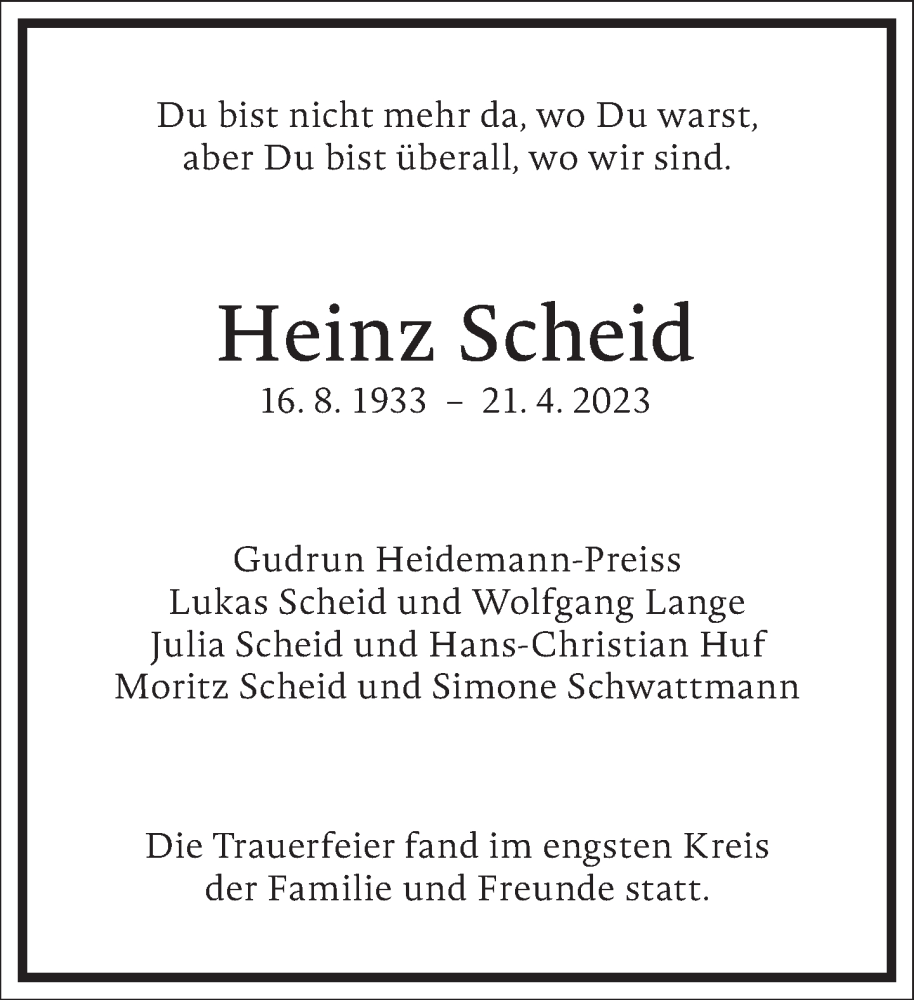 Du bist nicht mehr da, wo Du warst,
aber Du bist überall, wo wir sind.

Heinz Scheid
16. 8. 1933 – 21. 4. 2023

Gudrun Heidemann-Preiss
Lukas Scheid und Wolfgang Lange
Julia Scheid und Hans-Christian Huf
Moritz Scheid und Simone Schwattmann

Die Trauerfeier fand im engsten Kreis
der Familie und Freunde statt.